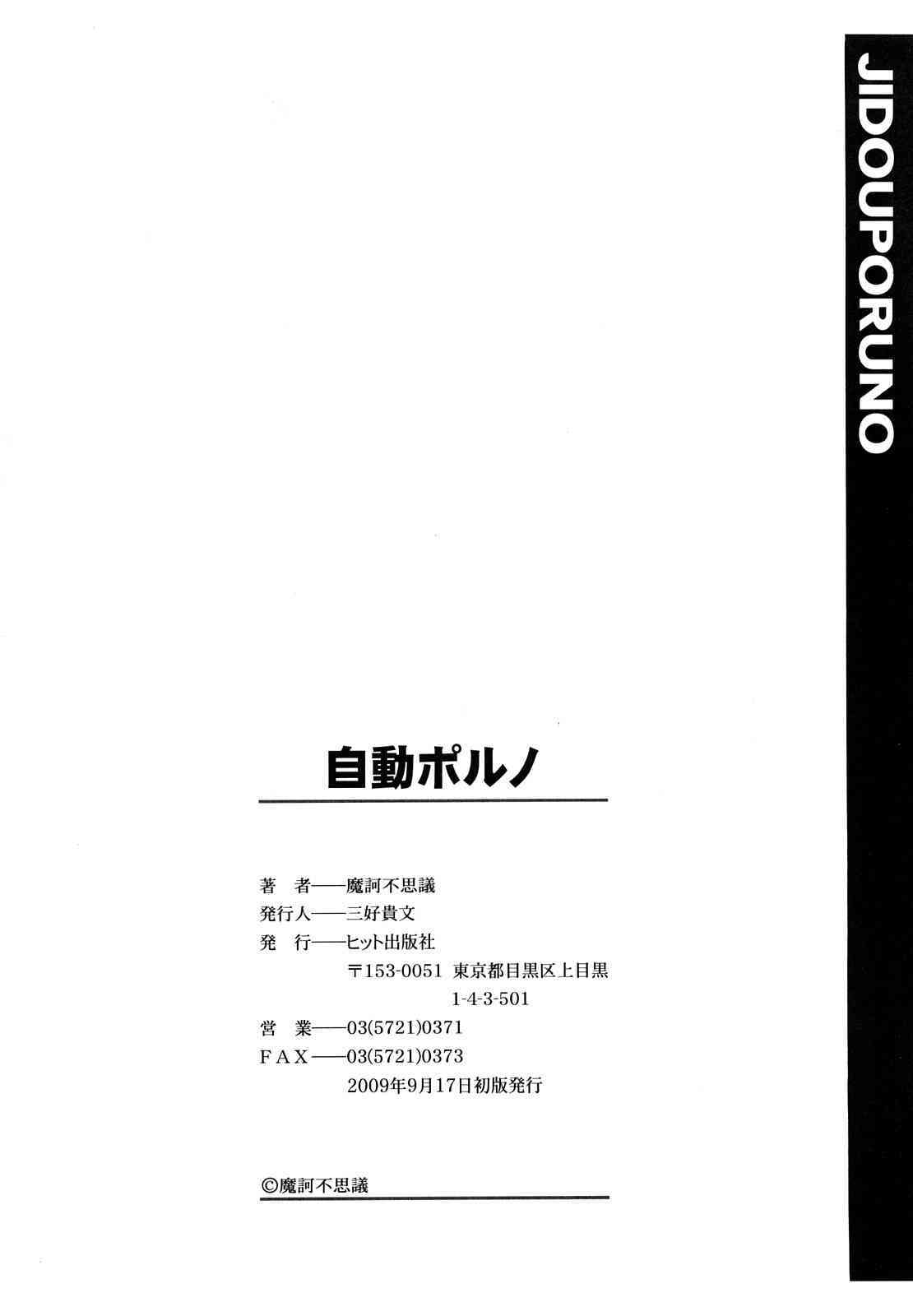 JIDOUPORUNO

自動ポルノ

著 者——魔訶不思議
発行人——三好貴文
発 行——ヒット出版社
〒153-0051 東京都目黒区上目黒
1-4-3-501
営 業——03(5721)0371
FAX——03(5721)0373
2009年9月17日初版発行

©魔訶不思議